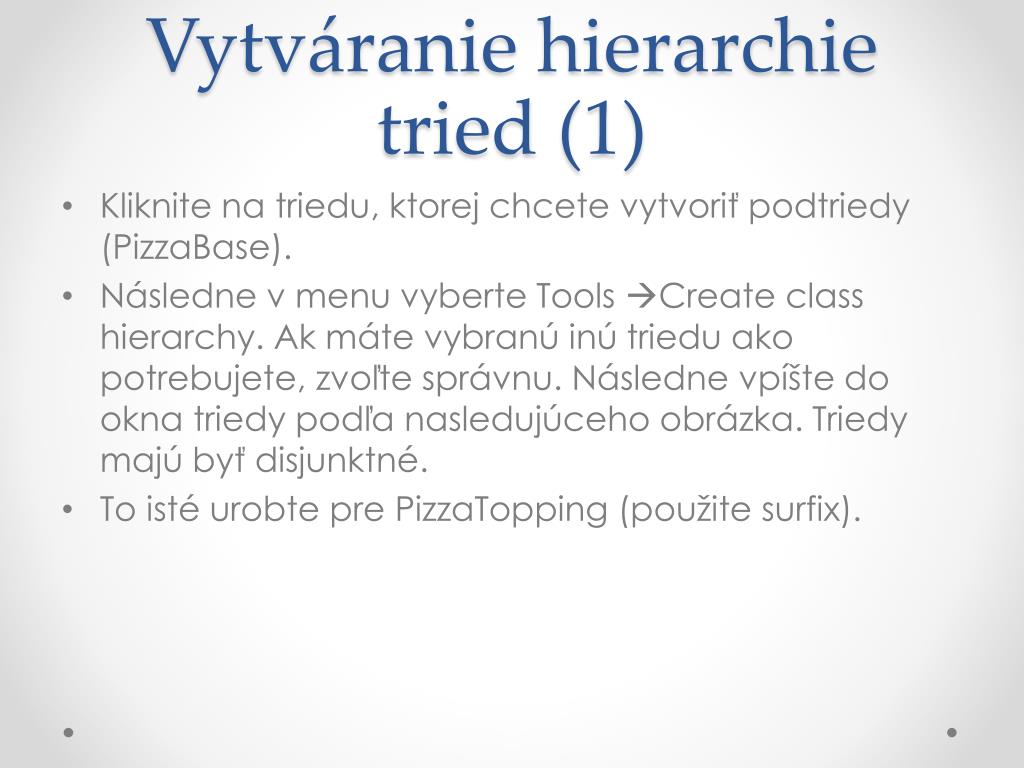 Vytváranie hierarchie tried (1)

• Kliknite na triedu, ktorej chcete vytvoriť podtriedy (PizzaBase).
• Následne v menu vyberte Tools →Create class hierarchy. Ak máte vybranú inú triedu ako potrebujete, zvoľte správnu. Následne vpíšte do okna triedy podľa nasledujúceho obrázka. Triedy majú byť disjunktné.
• To isté urobte pre PizzaTopping (použite surfix).